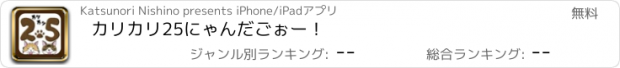 25

Katsunori Nishino presents iPhone/iPadアプリ

無料

カリカリ25にゃんだごぉー！

ジャンル別ランキング: --

総合ランキング: --